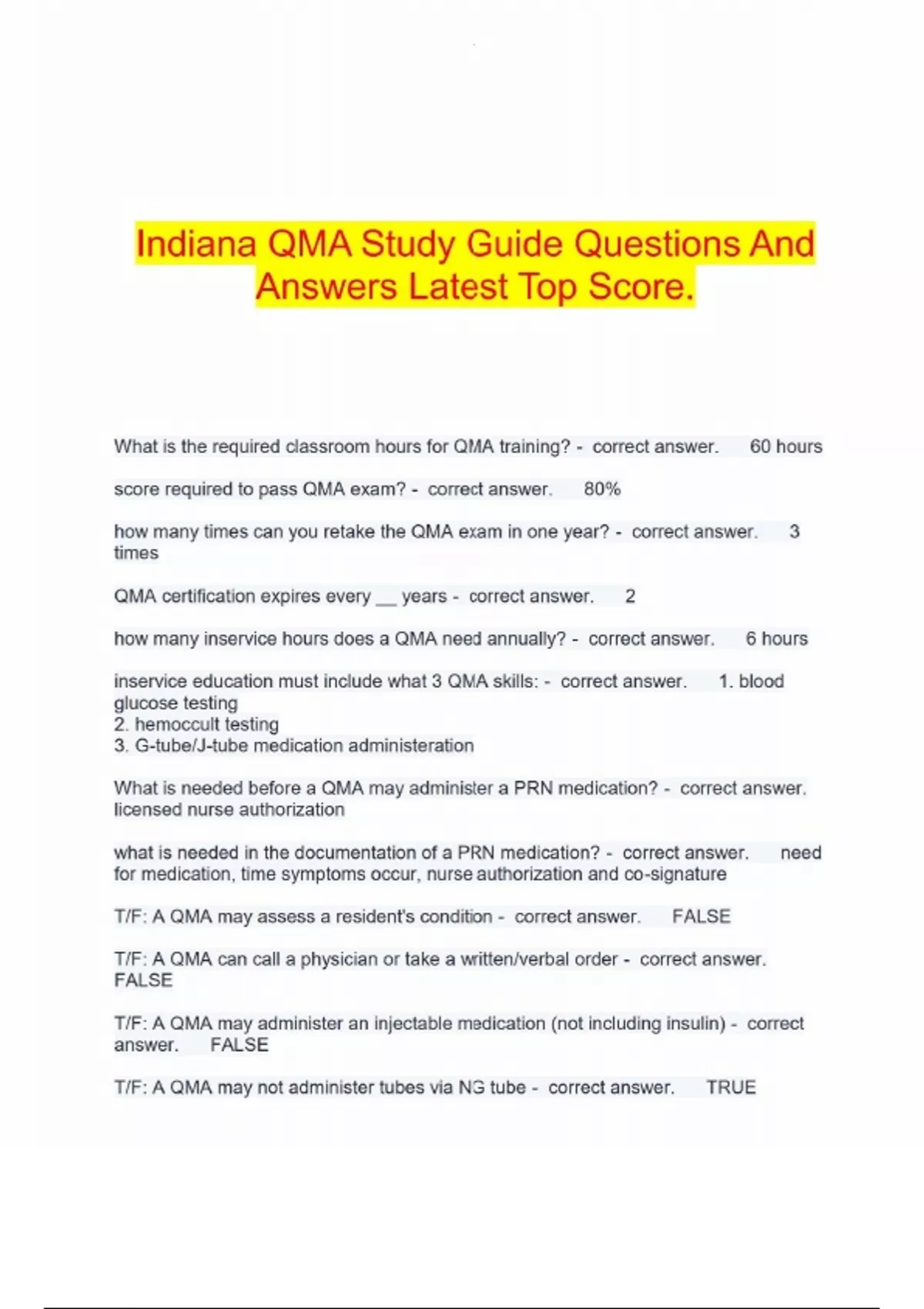 Indiana QMA Study Guide Questions And Answers Latest Top Score.

What is the required classroom hours for QMA training? - correct answer. 60 hours

score required to pass QMA exam? - correct answer. 80%

how many times can you retake the QMA exam in one year? - correct answer. 3 times

QMA certification expires every __ years - correct answer. 2

how many inservice hours does a QMA need annually? - correct answer. 6 hours

inservice education must include what 3 QMA skills: - correct answer. 1. blood glucose testing
2. hemoccult testing
3. G-tube/J-tube medication administeration

What is needed before a QMA may administer a PRN medication? - correct answer. licensed nurse authorization

what is needed in the documentation of a PRN medication? - correct answer. need for medication, time symptoms occur, nurse authorization and co-signature

T/F: A QMA may assess a resident's condition - correct answer. FALSE

T/F: A QMA can call a physician or take a written/verbal order - correct answer. FALSE

T/F: A QMA may administer an injectable medication (not including insulin) - correct answer. FALSE

T/F: A QMA may not administer tubes via NG tube - correct answer. TRUE